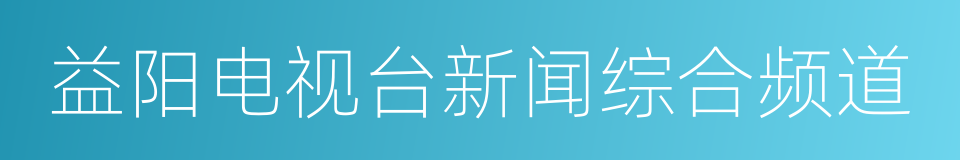 益阳电视台新闻综合频道